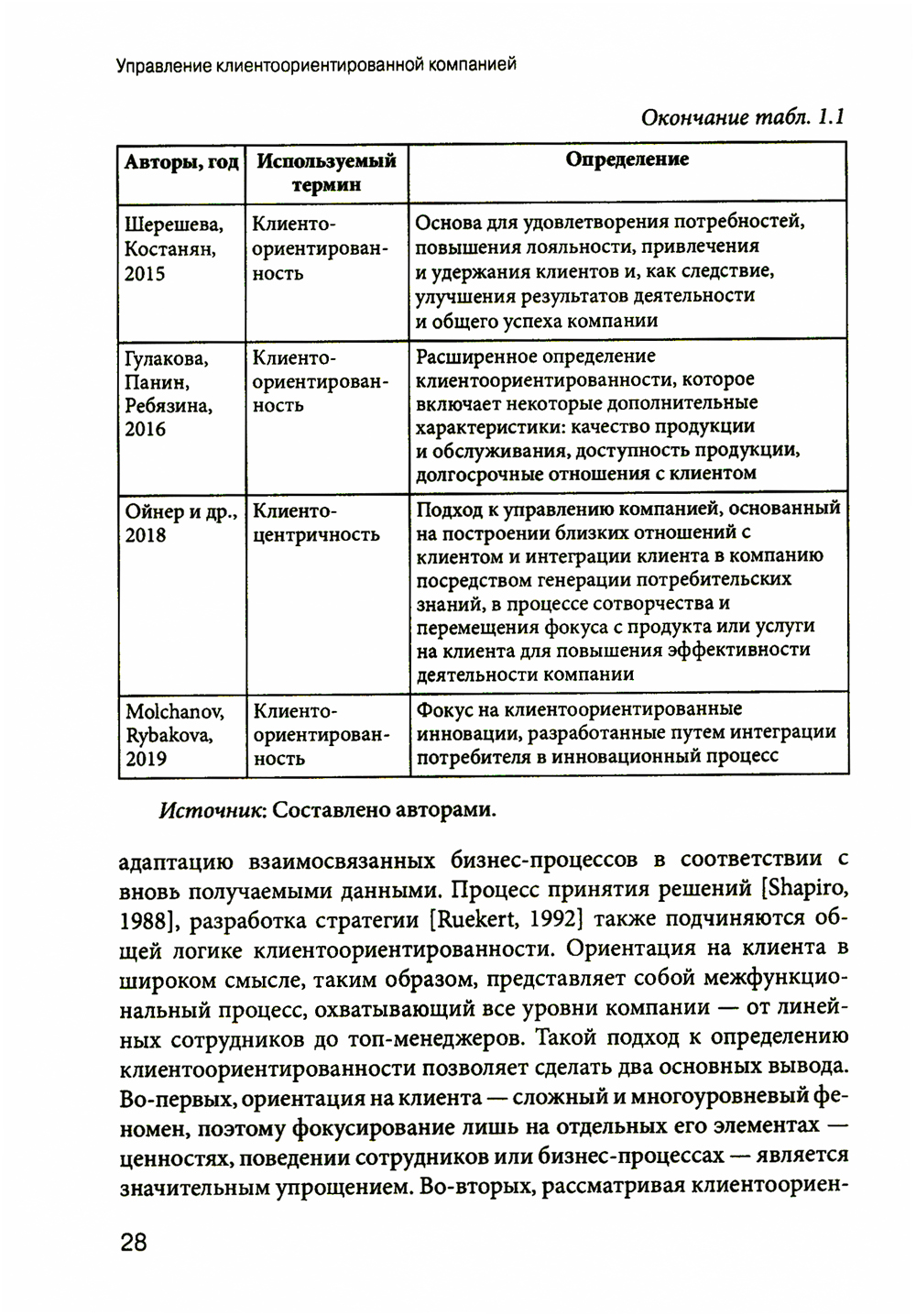 Управление клиентоориентированной компанией

Окончание табл. 1.1

| Авторы, год | Используемый термин | Определение |
|---|---|---|
| Шерешева, Костанян, 2015 | Клиентоориентированность | Основа для удовлетворения потребностей, повышения лояльности, привлечения и удержания клиентов и, как следствие, улучшения результатов деятельности и общего успеха компании |
| Гулакова, Панин, Ребязина, 2016 | Клиентоориентированность | Расширенное определение клиентоориентированности, которое включает некоторые дополнительные характеристики: качество продукции и обслуживания, доступность продукции, долгосрочные отношения с клиентом |
| Ойнер и др., 2018 | Клиентоцентричность | Подход к управлению компанией, основанный на построении близких отношений с клиентом и интеграции клиента в компанию посредством генерации потребительских знаний, в процессе сотворчества и перемещения фокуса с продукта или услуги на клиента для повышения эффективности деятельности компании |
| Molchanov, Rybakova, 2019 | Клиентоориентированность | Фокус на клиентоориентированные инновации, разработанные путем интеграции потребителя в инновационный процесс |

Источник: Составлено авторами.

адаптацию взаимосвязанных бизнес-процессов в соответствии с вновь получаемыми данными. Процесс принятия решений [Shapiro, 1988], разработка стратегии [Ruekert, 1992] также подчиняются общей логике клиентоориентированности. Ориентация на клиента в широком смысле, таким образом, представляет собой межфункциональный процесс, охватывающий все уровни компании — от линейных сотрудников до топ-менеджеров. Такой подход к определению клиентоориентированности позволяет сделать два основных вывода. Во-первых, ориентация на клиента — сложный и многоуровневый феномен, поэтому фокусирование лишь на отдельных его элементах — ценностях, поведении сотрудников или бизнес-процессах — является значительным упрощением. Во-вторых, рассматривая клиентоориен-

28